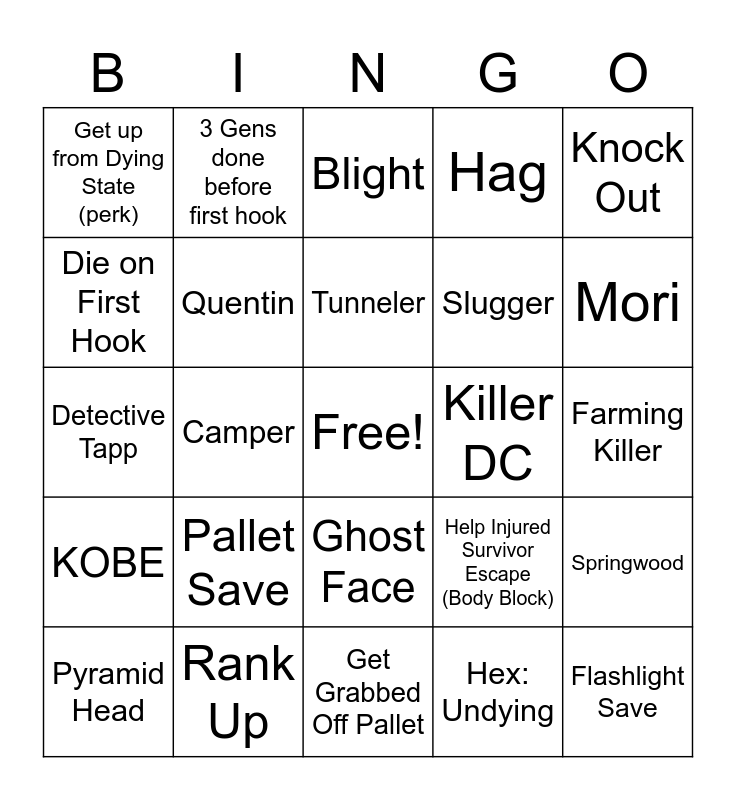 | B | I | N | G | O |
|---|---|---|---|---|
| Get up from Dying State (perk) | 3 Gens done before first hook | Blight | Hag | Knock Out |
| Die on First Hook | Quentin | Tunneler | Slugger | Mori |
| Detective Tapp | Camper | Free! | Killer DC | Farming Killer |
| KOBE | Pallet Save | Ghost Face | Help Injured Survivor Escape (Body Block) | Springwood |
| Pyramid Head | Rank Up | Get Grabbed Off Pallet | Hex: Undying | Flashlight Save |